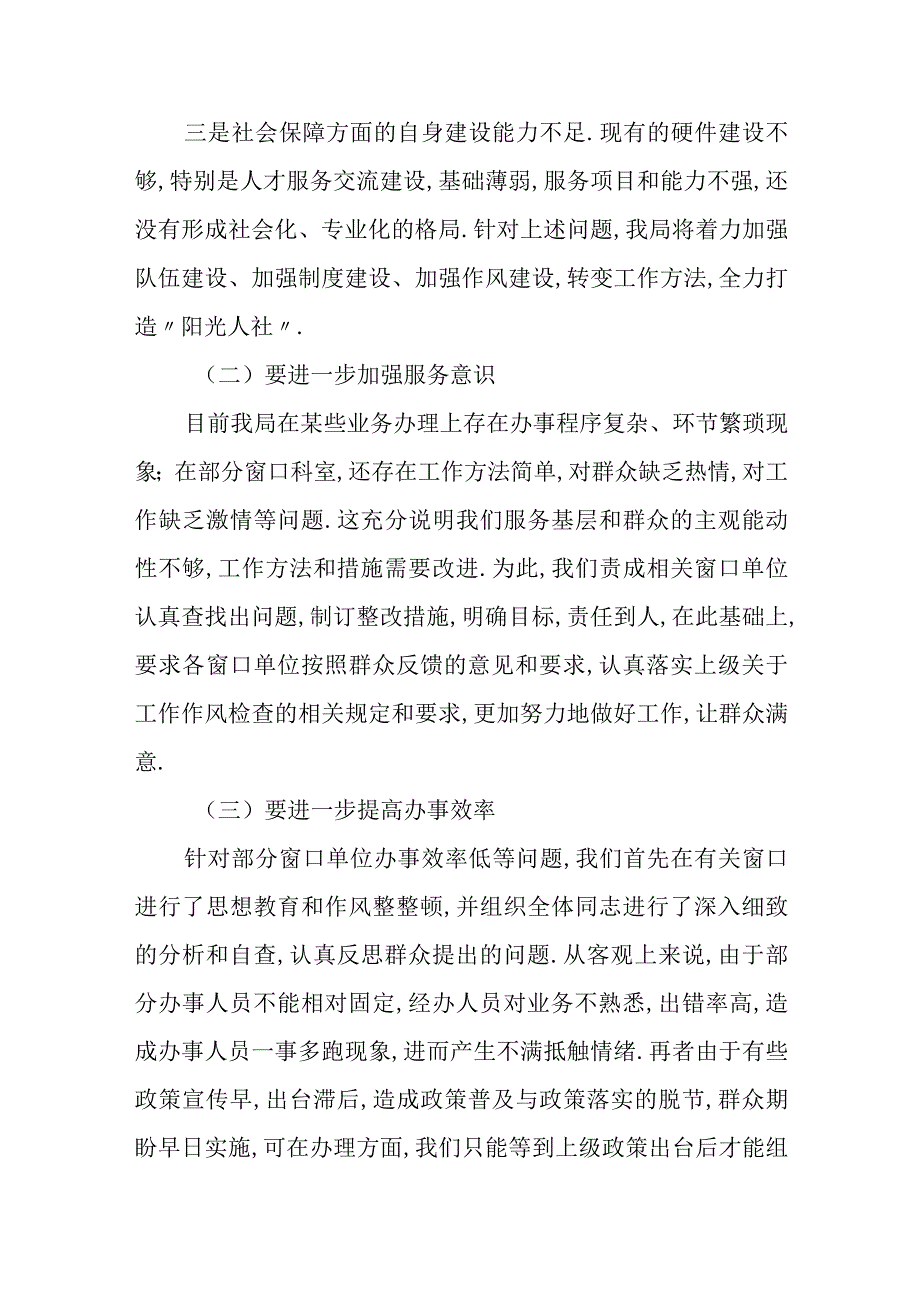 三是社会保障方面的自身建设能力不足.现有的硬件建设不够,特别是人才服务交流建设,基础薄弱,服务项目和能力不强,还没有形成社会化、专业化的格局.针对上述问题,我局将着力加强队伍建设、加强制度建设、加强作风建设,转变工作方法,全力打造〃阳光人社〃.

（二）要进一步加强服务意识

目前我局在某些业务办理上存在办事程序复杂、环节繁琐现象;在部分窗口科室,还存在工作方法简单,对群众缺乏热情,对工作缺乏激情等问题.这充分说明我们服务基层和群众的主观能动性不够,工作方法和措施需要改进.为此,我们责成相关窗口单位认真查找出问题,制订整改措施,明确目标,责任到人,在此基础上,要求各窗口单位按照群众反馈的意见和要求,认真落实上级关于工作作风检查的相关规定和要求,更加努力地做好工作,让群众满意.

（三）要进一步提高办事效率

针对部分窗口单位办事效率低等问题,我们首先在有关窗口进行了思想教育和作风整整顿,并组织全体同志进行了深入细致的分析和自查,认真反思群众提出的问题.从客观上来说,由于部分办事人员不能相对固定,经办人员对业务不熟悉,出错率高,造成办事人员一事多跑现象,进而产生不满抵触情绪.再者由于有些政策宣传早,出台滞后,造成政策普及与政策落实的脱节,群众期盼早日实施,可在办理方面,我们只能等到上级政策出台后才能组